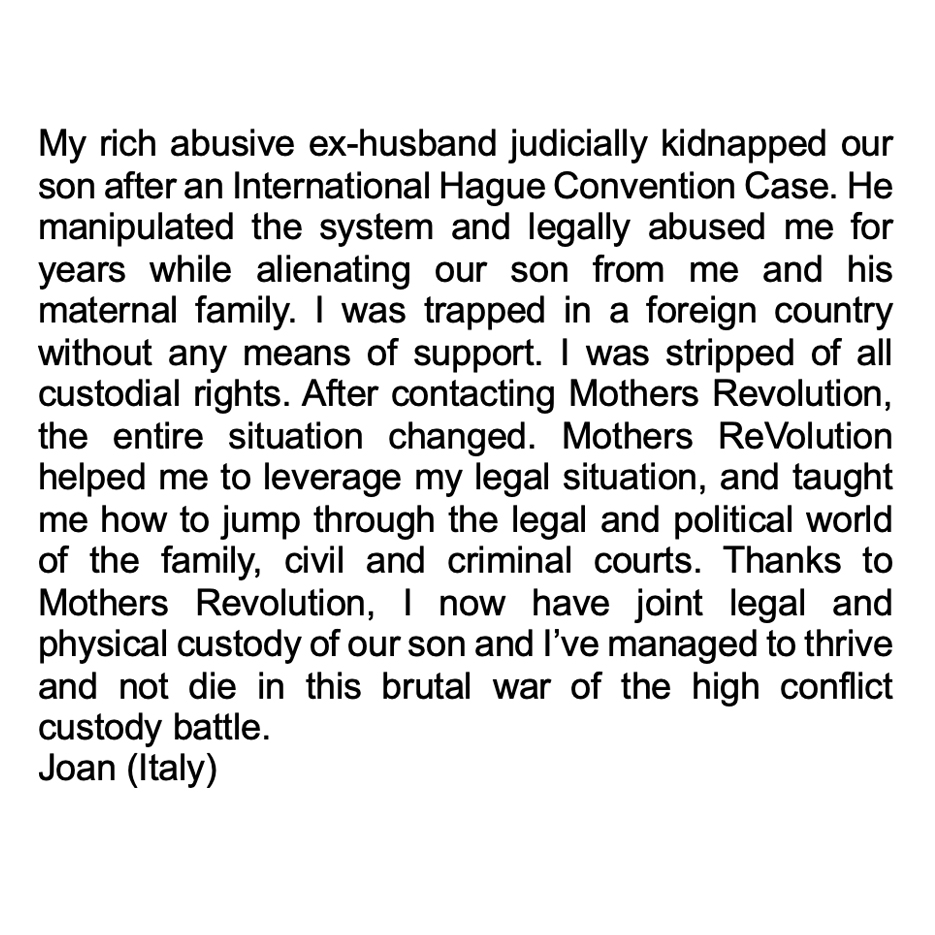 My rich abusive ex-husband judicially kidnapped our son after an International Hague Convention Case. He manipulated the system and legally abused me for years while alienating our son from me and his maternal family. I was trapped in a foreign country without any means of support. I was stripped of all custodial rights. After contacting Mothers Revolution, the entire situation changed. Mothers ReVolution helped me to leverage my legal situation, and taught me how to jump through the legal and political world of the family, civil and criminal courts. Thanks to Mothers Revolution, I now have joint legal and physical custody of our son and I've managed to thrive and not die in this brutal war of the high conflict custody battle.
Joan (Italy)